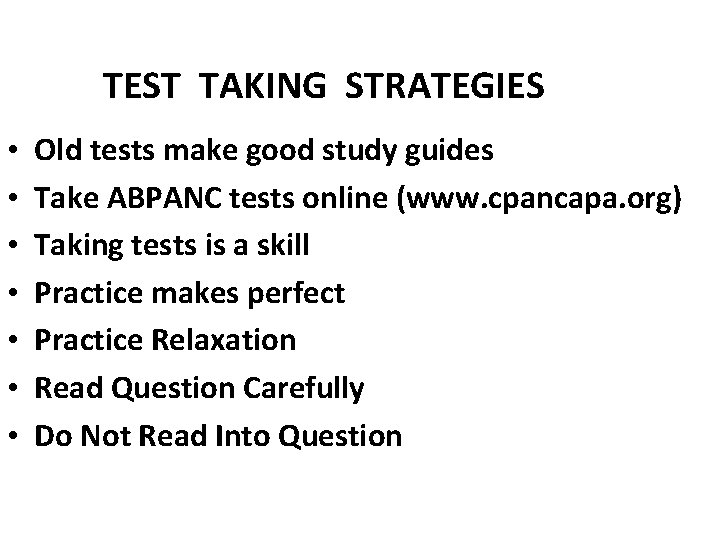 TEST TAKING STRATEGIES

• Old tests make good study guides
• Take ABPANC tests online (www.cpancapa.org)
• Taking tests is a skill
• Practice makes perfect
• Practice Relaxation
• Read Question Carefully
• Do Not Read Into Question